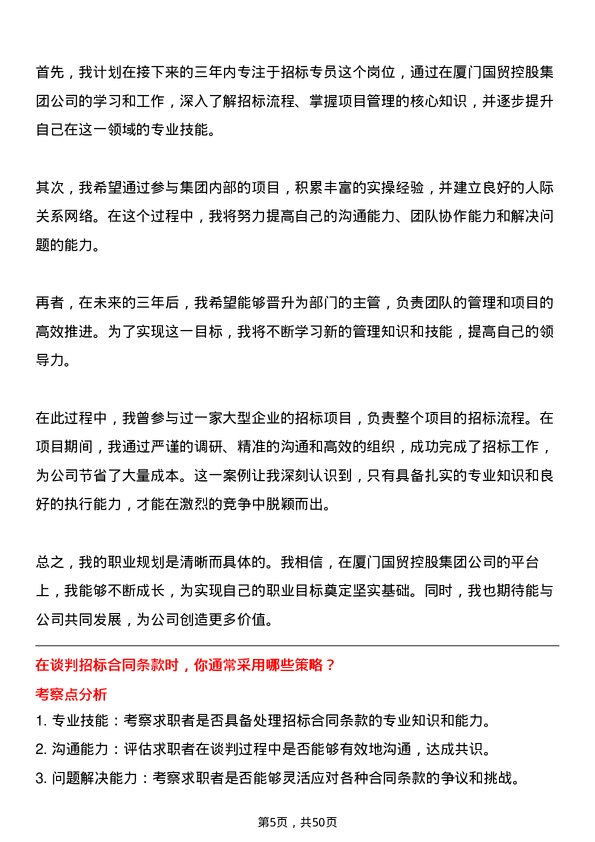 首先，我计划在接下来的三年内专注于招标专员这个岗位，通过在厦门国贸控股集团公司的学习和工作，深入了解招标流程、掌握项目管理的核心知识，并逐步提升自己在这一领域的专业技能。

其次，我希望通过参与集团内部的项目，积累丰富的实操经验，并建立良好的人际关系网络。在这个过程中，我将努力提高自己的沟通能力、团队协作能力和解决问题的能力。

再者，在未来的三年后，我希望能够晋升为部门的主管，负责团队的管理和项目的高效推进。为了实现这一目标，我将不断学习新的管理知识和技能，提高自己的领导力。

在此过程中，我曾参与过一家大型企业的招标项目，负责整个项目的招标流程。在项目期间，我通过严谨的调研、精准的沟通和高效的组织，成功完成了招标工作，为公司节省了大量成本。这一案例让我深刻认识到，只有具备扎实的专业知识和良好的执行能力，才能在激烈的竞争中脱颖而出。

总之，我的职业规划是清晰而具体的。我相信，在厦门国贸控股集团公司的平台上，我能够不断成长，为实现自己的职业目标奠定坚实基础。同时，我也期待能与公司共同发展，为公司创造更多价值。

在谈判招标合同条款时，你通常采用哪些策略？

考察点分析

1. 专业技能：考察求职者是否具备处理招标合同条款的专业知识和能力。

2. 沟通能力：评估求职者在谈判过程中是否能够有效地沟通，达成共识。

3. 问题解决能力：考察求职者是否能够灵活应对各种合同条款的争议和挑战。

第5页，共50页